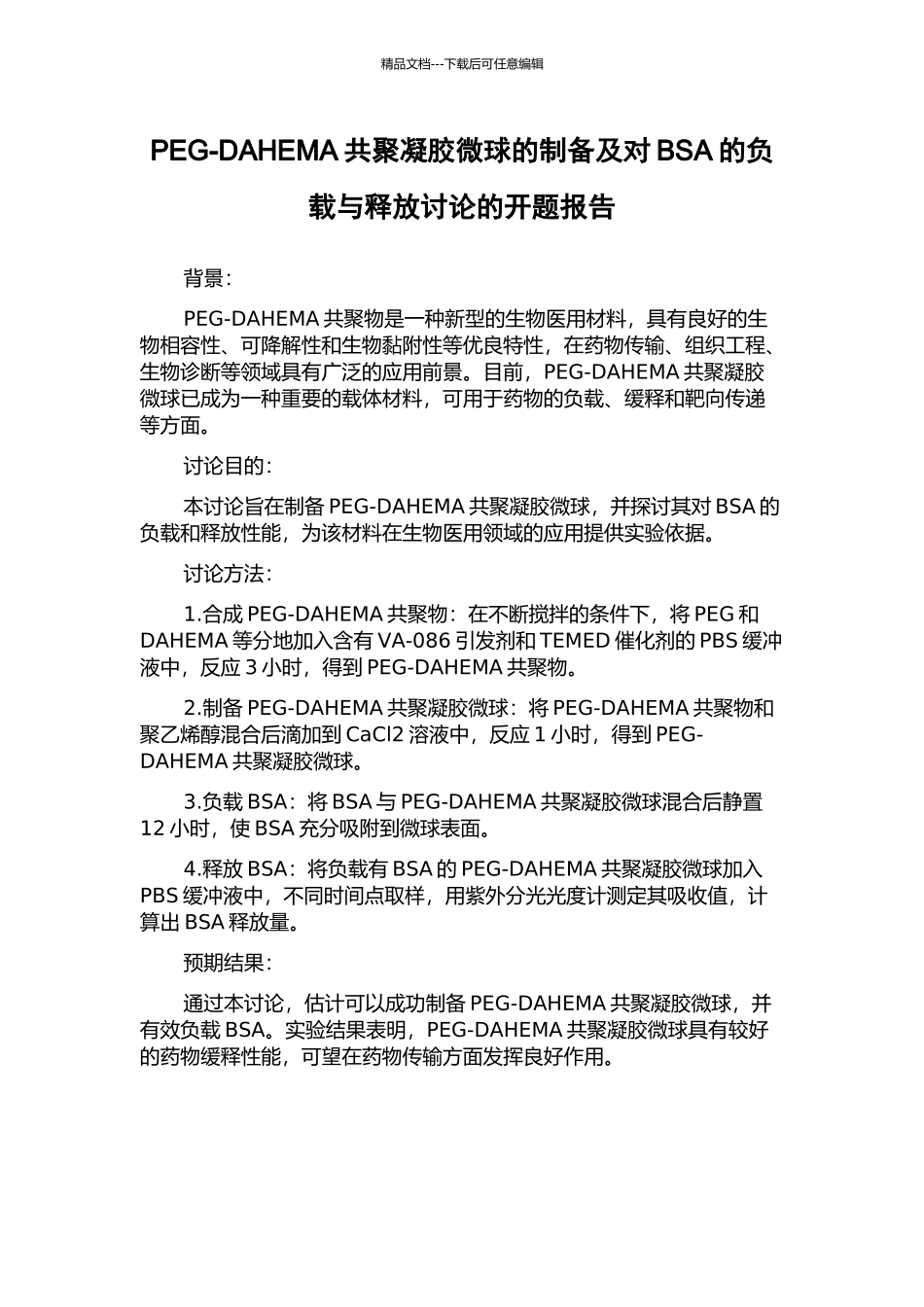 精品文档---下载后可任意编辑

PEG-DAHEMA 共聚凝胶微球的制备及对 BSA 的负载与释放讨论的开题报告

背景：

PEG-DAHEMA 共聚物是一种新型的生物医用材料，具有良好的生物相容性、可降解性和生物黏附性等优良特性，在药物传输、组织工程、生物诊断等领域具有广泛的应用前景。目前，PEG-DAHEMA 共聚凝胶微球已成为一种重要的载体材料，可用于药物的负载、缓释和靶向传递等方面。

讨论目的：

本讨论旨在制备 PEG-DAHEMA 共聚凝胶微球，并探讨其对 BSA 的负载和释放性能，为该材料在生物医用领域的应用提供实验依据。

讨论方法：

1.合成 PEG-DAHEMA 共聚物：在不断搅拌的条件下，将 PEG 和 DAHEMA 等分地加入含有 VA-086 引发剂和 TEMED 催化剂的 PBS 缓冲液中，反应 3 小时，得到 PEG-DAHEMA 共聚物。

2.制备 PEG-DAHEMA 共聚凝胶微球：将 PEG-DAHEMA 共聚物和聚乙烯醇混合后滴加到 CaCl2 溶液中，反应 1 小时，得到 PEG-DAHEMA 共聚凝胶微球。

3.负载 BSA：将 BSA 与 PEG-DAHEMA 共聚凝胶微球混合后静置 12 小时，使 BSA 充分吸附到微球表面。

4.释放 BSA：将负载有 BSA 的 PEG-DAHEMA 共聚凝胶微球加入 PBS 缓冲液中，不同时间点取样，用紫外分光光度计测定其吸收值，计算出 BSA 释放量。

预期结果：

通过本讨论，估计可以成功制备 PEG-DAHEMA 共聚凝胶微球，并有效负载 BSA。实验结果表明，PEG-DAHEMA 共聚凝胶微球具有较好的药物缓释性能，可望在药物传输方面发挥良好作用。